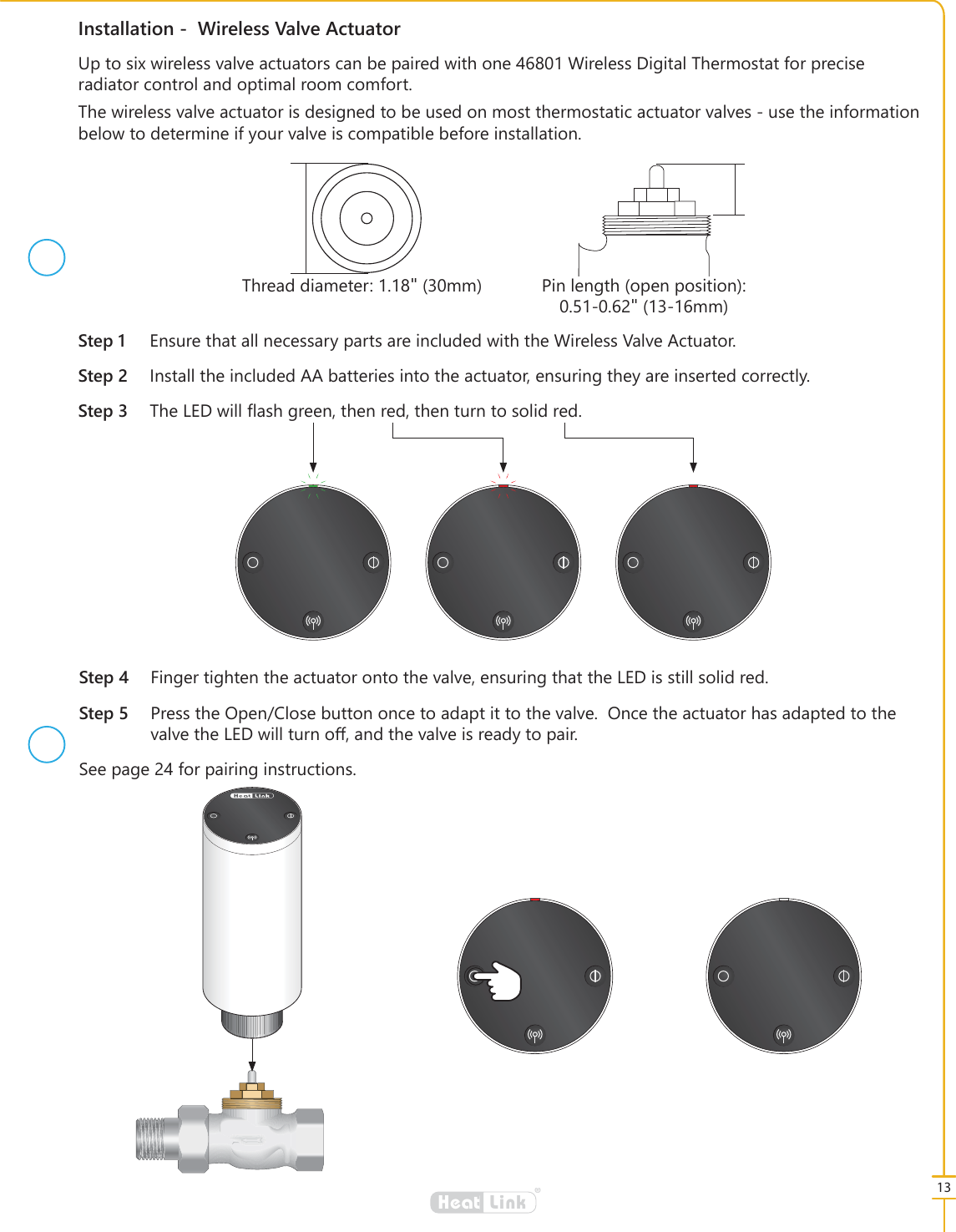 Installation - Wireless Valve Actuator

Up to six wireless valve actuators can be paired with one 46801 Wireless Digital Thermostat for precise radiator control and optimal room comfort.

The wireless valve actuator is designed to be used on most thermostatic actuator valves - use the information below to determine if your valve is compatible before installation.

Thread diameter: 1.18" (30mm)

Pin length (open position): 0.51-0.62" (13-16mm)

Step 1 Ensure that all necessary parts are included with the Wireless Valve Actuator.

Step 2 Install the included AA batteries into the actuator, ensuring they are inserted correctly.

Step 3 The LED will flash green, then red, then turn to solid red.

Step 4 Finger tighten the actuator onto the valve, ensuring that the LED is still solid red.

Step 5 Press the Open/Close button once to adapt it to the valve. Once the actuator has adapted to the valve the LED will turn off, and the valve is ready to pair.

See page 24 for pairing instructions.

Heat Link

Heat Link

13